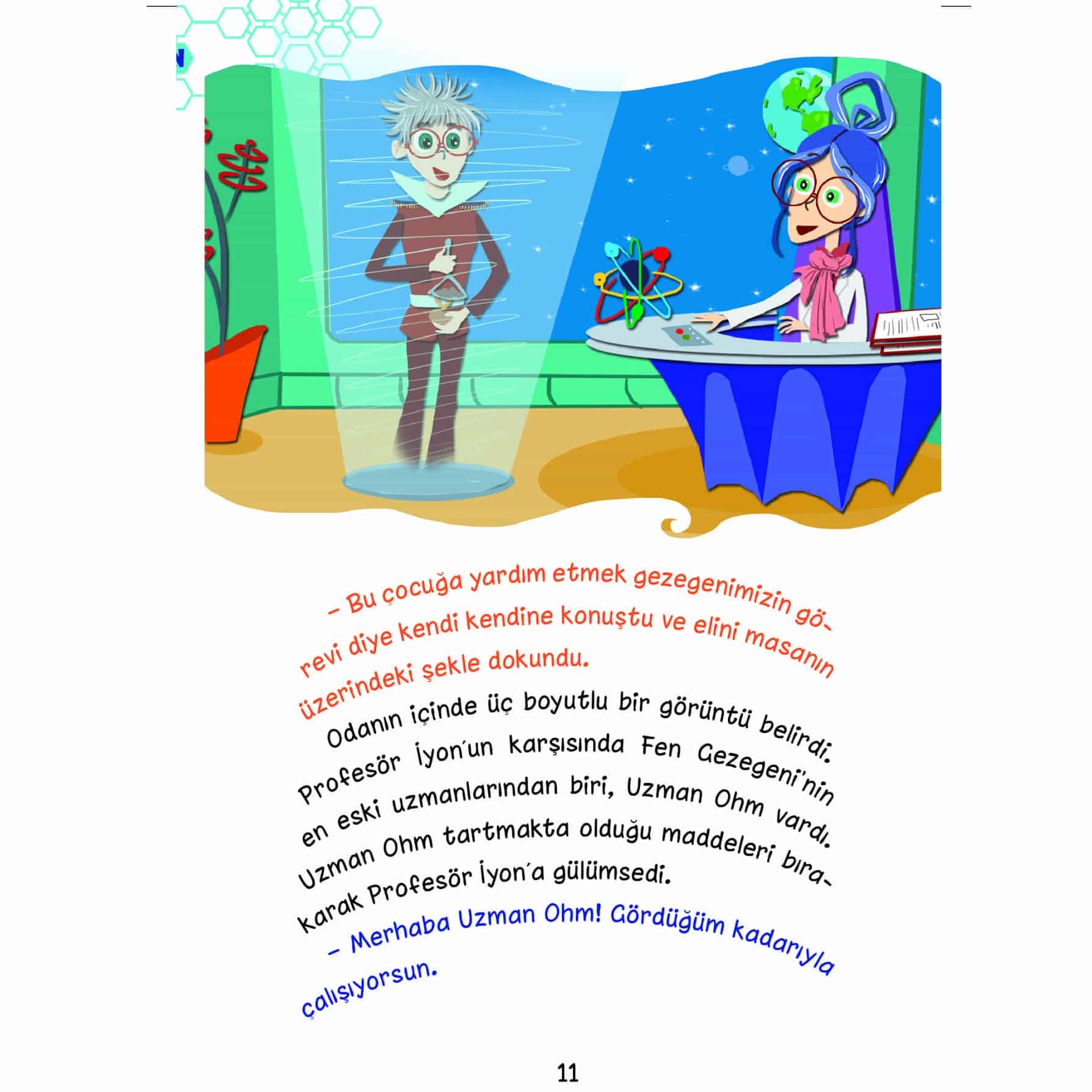 – Bu çocuğa yardım etmek gezegenimizin görevi diye kendi kendine konuştu ve elini masanın üzerindeki şekle dokundu.

Odanın içinde üç boyutlu bir görüntü belirdi. Profesör İyon'un karşısında Fen Gezegeni'nin en eski uzmanlarından biri, Uzman Ohm vardı. Uzman Ohm tartmakta olduğu maddeleri bırakarak Profesör İyon'a gülümsedi.

– Merhaba Uzman Ohm! Gördüğüm kadarıyla çalışıyorsun.

11